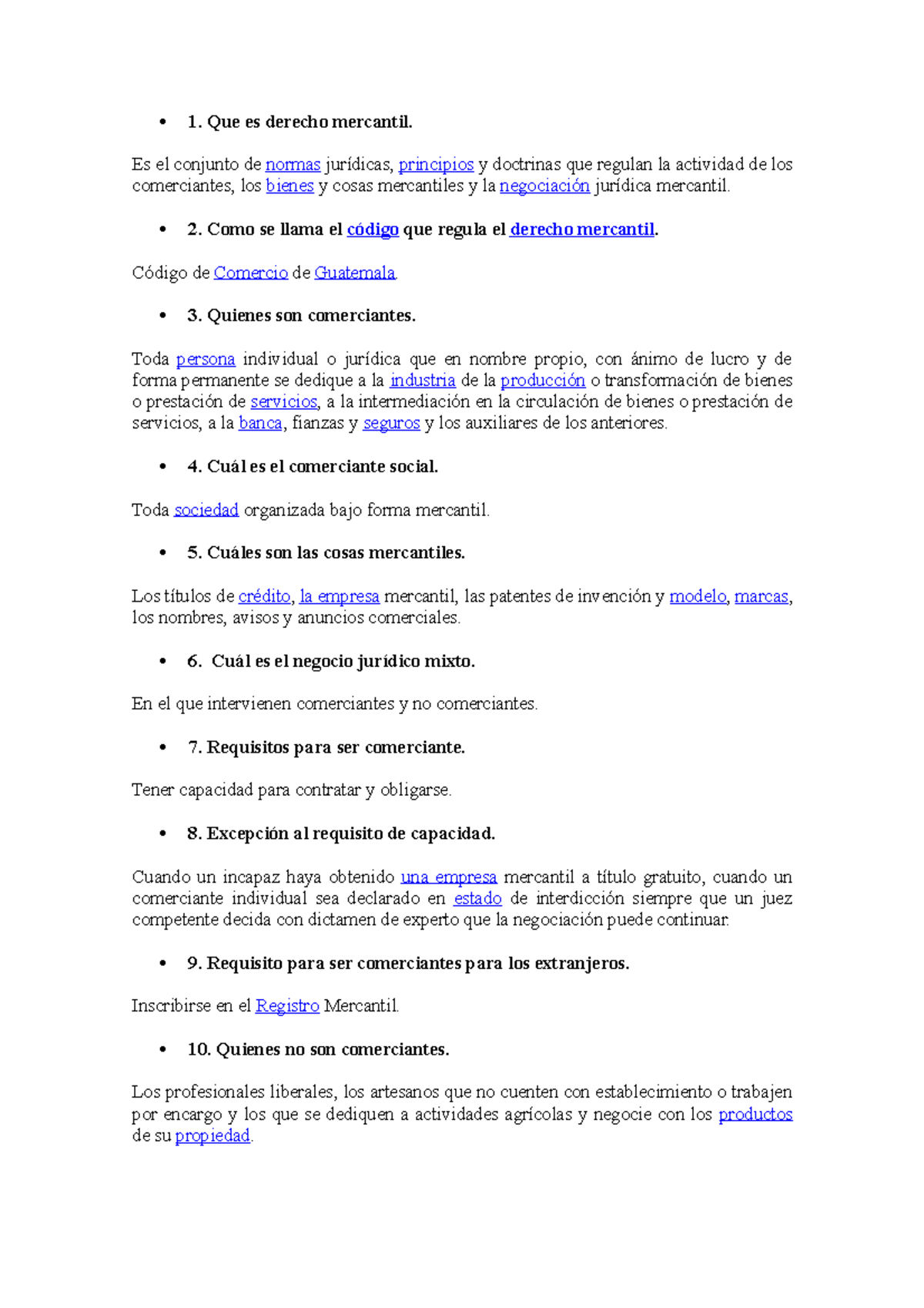 • 1. Que es derecho mercantil.

Es el conjunto de normas jurídicas, principios y doctrinas que regulan la actividad de los comerciantes, los bienes y cosas mercantiles y la negociación jurídica mercantil.

• 2. Como se llama el código que regula el derecho mercantil.

Código de Comercio de Guatemala.

• 3. Quienes son comerciantes.

Toda persona individual o jurídica que en nombre propio, con ánimo de lucro y de forma permanente se dedique a la industria de la producción o transformación de bienes o prestación de servicios, a la intermediación en la circulación de bienes o prestación de servicios, a la banca, fianzas y seguros y los auxiliares de los anteriores.

• 4. Cuál es el comerciante social.

Toda sociedad organizada bajo forma mercantil.

• 5. Cuáles son las cosas mercantiles.

Los títulos de crédito, la empresa mercantil, las patentes de invención y modelo, marcas, los nombres, avisos y anuncios comerciales.

• 6. Cuál es el negocio jurídico mixto.

En el que intervienen comerciantes y no comerciantes.

• 7. Requisitos para ser comerciante.

Tener capacidad para contratar y obligarse.

• 8. Excepción al requisito de capacidad.

Cuando un incapaz haya obtenido una empresa mercantil a título gratuito, cuando un comerciante individual sea declarado en estado de interdicción siempre que un juez competente decida con dictamen de experto que la negociación puede continuar.

• 9. Requisito para ser comerciantes para los extranjeros.

Inscribirse en el Registro Mercantil.

• 10. Quienes no son comerciantes.

Los profesionales liberales, los artesanos que no cuenten con establecimiento o trabajen por encargo y los que se dediquen a actividades agrícolas y negocie con los productos de su propiedad.